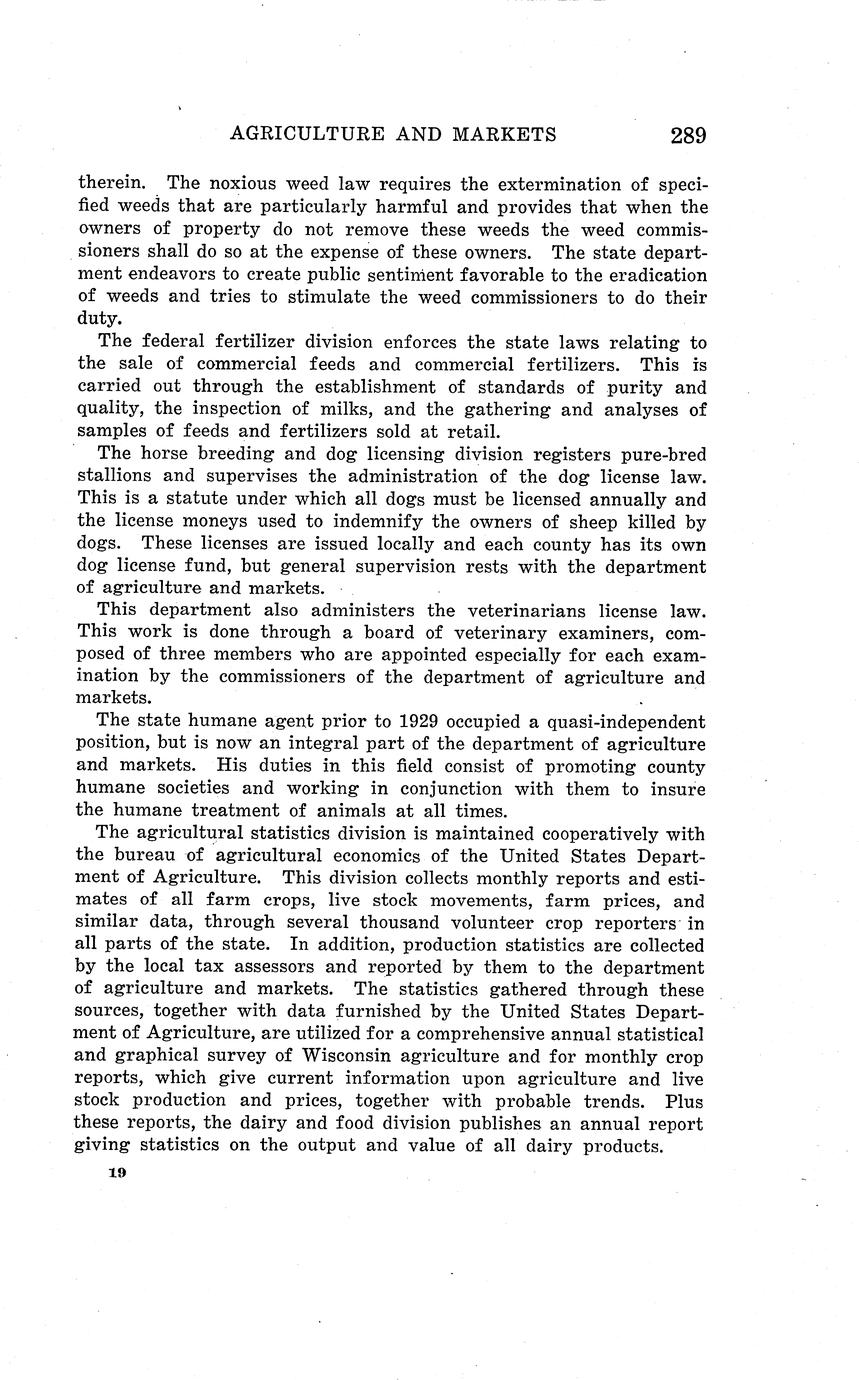 AGRICULTURE AND MARKETS 289

therein. The noxious weed law requires the extermination of specified weeds that are particularly harmful and provides that when the owners of property do not remove these weeds the weed commissioners shall do so at the expense of these owners. The state department endeavors to create public sentiment favorable to the eradication of weeds and tries to stimulate the weed commissioners to do their duty.

The federal fertilizer division enforces the state laws relating to the sale of commercial feeds and commercial fertilizers. This is carried out through the establishment of standards of purity and quality, the inspection of milks, and the gathering and analyses of samples of feeds and fertilizers sold at retail.

The horse breeding and dog licensing division registers pure-bred stallions and supervises the administration of the dog license law. This is a statute under which all dogs must be licensed annually and the license moneys used to indemnify the owners of sheep killed by dogs. These licenses are issued locally and each county has its own dog license fund, but general supervision rests with the department of agriculture and markets.

This department also administers the veterinarians license law. This work is done through a board of veterinary examiners, composed of three members who are appointed especially for each examination by the commissioners of the department of agriculture and markets.

The state humane agent prior to 1929 occupied a quasi-independent position, but is now an integral part of the department of agriculture and markets. His duties in this field consist of promoting county humane societies and working in conjunction with them to insure the humane treatment of animals at all times.

The agricultural statistics division is maintained cooperatively with the bureau of agricultural economics of the United States Department of Agriculture. This division collects monthly reports and estimates of all farm crops, live stock movements, farm prices, and similar data, through several thousand volunteer crop reporters in all parts of the state. In addition, production statistics are collected by the local tax assessors and reported by them to the department of agriculture and markets. The statistics gathered through these sources, together with data furnished by the United States Department of Agriculture, are utilized for a comprehensive annual statistical and graphical survey of Wisconsin agriculture and for monthly crop reports, which give current information upon agriculture and live stock production and prices, together with probable trends. Plus these reports, the dairy and food division publishes an annual report giving statistics on the output and value of all dairy products.

19